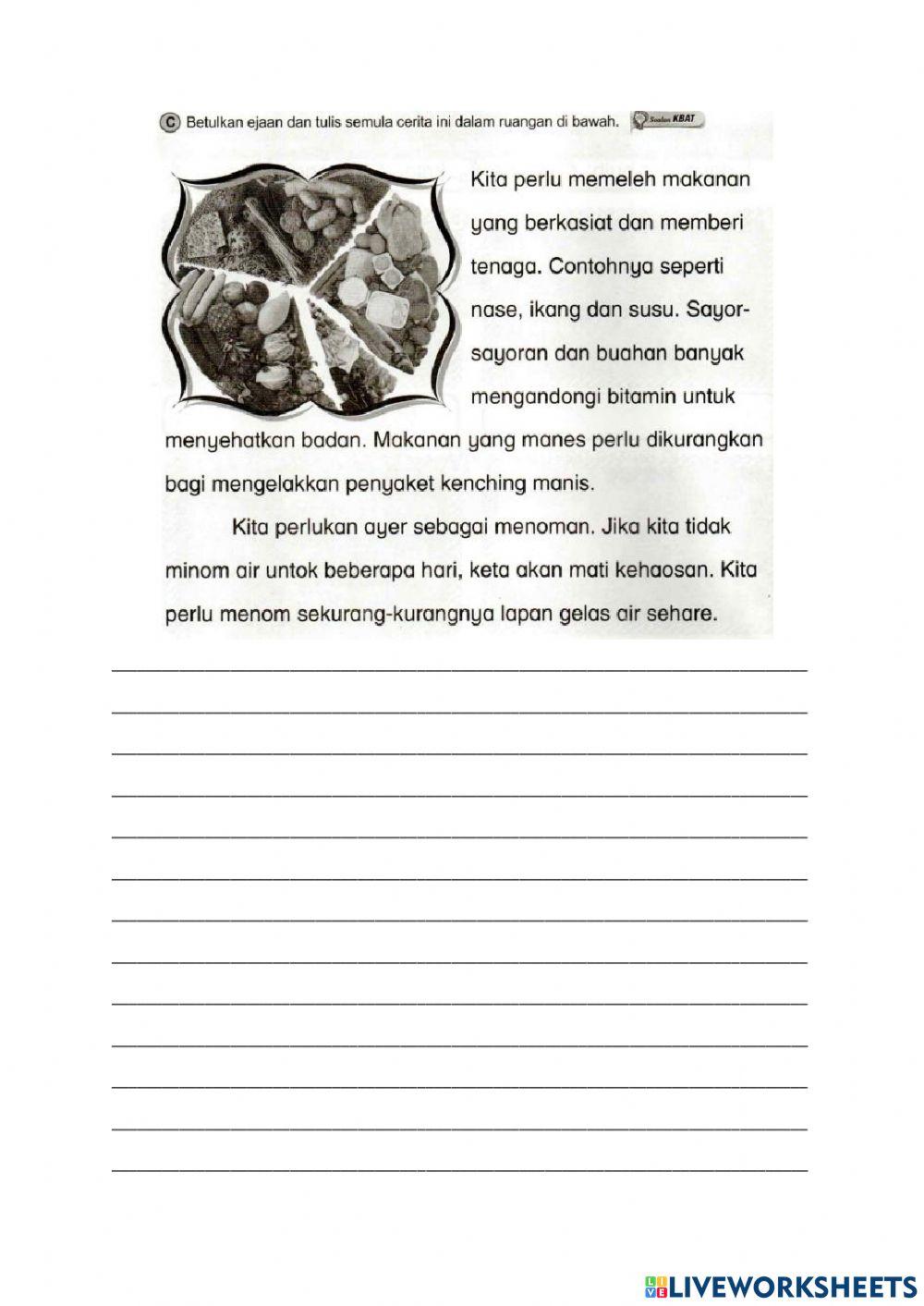 C Betulkan ejaan dan tulis semula cerita ini dalam ruangan di bawah. Soalan KBAT

Kita perlu memeleh makanan yang berkasiat dan memberi tenaga. Contohnya seperti nase, ikang dan susu. Sayor-sayoran dan buahan banyak mengandongi bitamin untuk menyehatkan badan. Makanan yang manes perlu dikurangkan bagi mengelakkan penyaket kenching manis.

Kita perlukan ayer sebagai menoman. Jika kita tidak minom air untok beberapa hari, keta akan mati kehaosan. Kita perlu menom sekurang-kurangnya lapan gelas air sehare.

____
____
____
____
____
____
____
____
____
____
____
____
____

LIVEWORKSHEETS